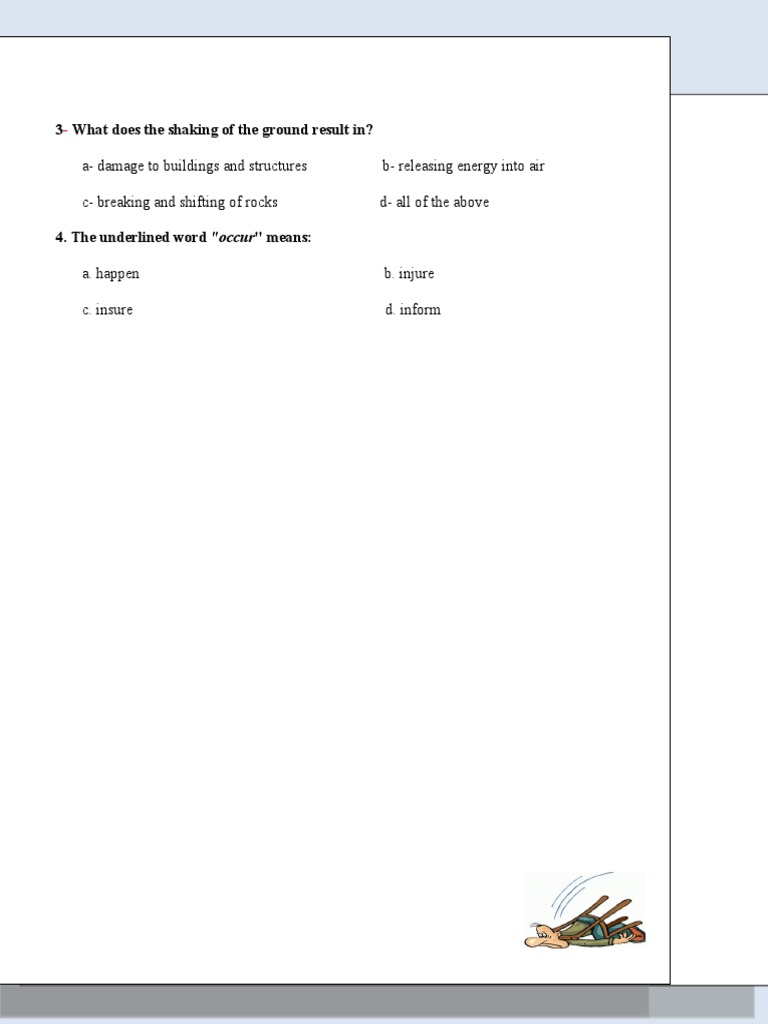 3- What does the shaking of the ground result in?

a- damage to buildings and structures

b- releasing energy into air

c- breaking and shifting of rocks

d- all of the above

4. The underlined word "occur" means:

a. happen

b. injure

c. insure

d. inform